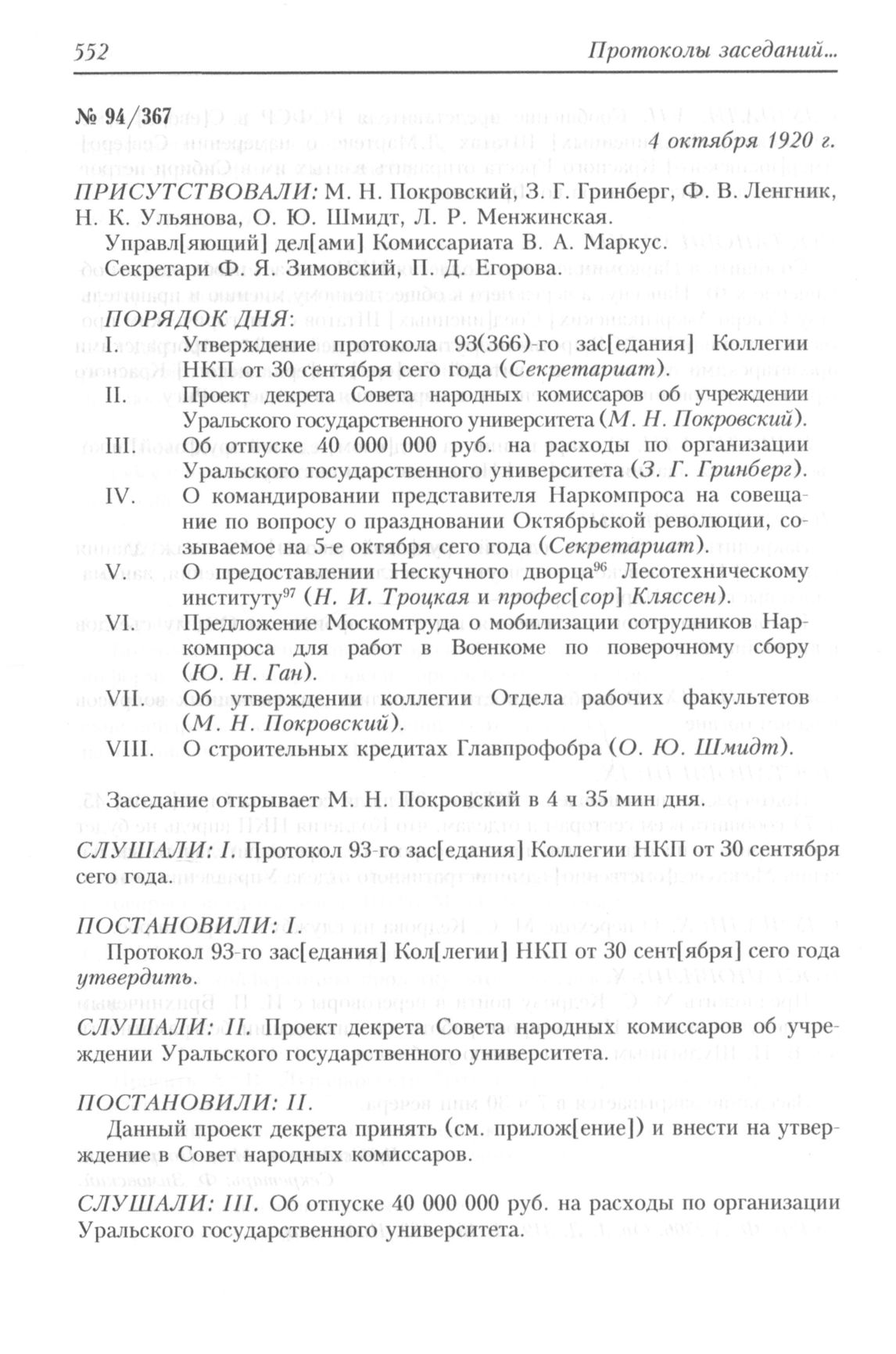 552 Протоколы заседаний...

№ 94/367

4 октября 1920 г.

ПРИСУТСТВОВАЛИ: М. Н. Покровский, З. Г. Гринберг, Ф. В. Ленгник, Н. К. Ульянова, О. Ю. Шмидт, Л. Р. Менжинская.

Управл[яющий] дел[ами] Комиссариата В. А. Маркус.

Секретари Ф. Я. Зимовский, П. Д. Егорова.

ПОРЯДОК ДНЯ:

I. Утверждение протокола 93(366)-го зас[едания] Коллегии НКП от 30 сентября сего года (Секретариат).

II. Проект декрета Совета народных комиссаров об учреждении Уральского государственного университета (М. Н. Покровский).

III. Об отпуске 40 000 000 руб. на расходы по организации Уральского государственного университета (З. Г. Гринберг).

IV. О командировании представителя Наркомпроса на совещание по вопросу о праздновании Октябрьской революции, созываемое на 5-е октября сего года (Секретариат).

V. О предоставлении Нескучного дворца$^{96}$ Лесотехническому институту$^{97}$ (Н. И. Троцкая и профес[сор] Кляссен).

VI. Предложение Москомтруда о мобилизации сотрудников Наркомпроса для работ в Военкоме по поверочному сбору (Ю. Н. Ган).

VII. Об утверждении коллегии Отдела рабочих факультетов (М. Н. Покровский).

VIII. О строительных кредитах Главпрофобра (О. Ю. Шмидт).

Заседание открывает М. Н. Покровский в 4 ч 35 мин дня.

СЛУШАЛИ: I. Протокол 93-го зас[едания] Коллегии НКП от 30 сентября сего года.

ПОСТАНОВИЛИ: I.

Протокол 93-го зас[едания] Кол[легии] НКП от 30 сент[ября] сего года утвердить.

СЛУШАЛИ: II. Проект декрета Совета народных комиссаров об учреждении Уральского государственного университета.

ПОСТАНОВИЛИ: II.

Данный проект декрета принять (см. прилож[ение]) и внести на утверждение в Совет народных комиссаров.

СЛУШАЛИ: III. Об отпуске 40 000 000 руб. на расходы по организации Уральского государственного университета.